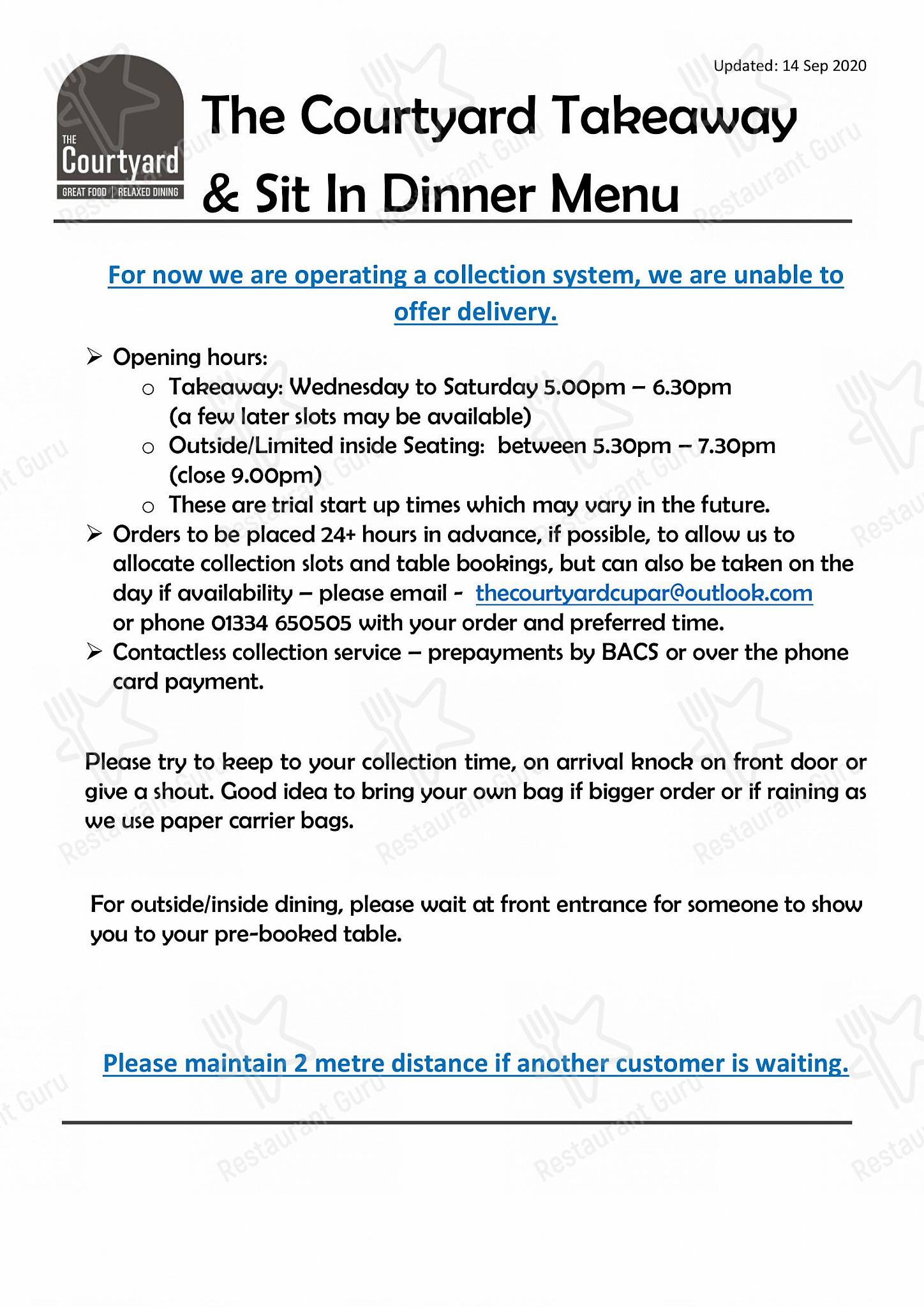 Updated: 14 Sep 2020

THE Courtyard
GREAT FOOD | RELAXED DINING

The Courtyard Takeaway & Sit In Dinner Menu

For now we are operating a collection system, we are unable to offer delivery.

➢ Opening hours:
 o Takeaway: Wednesday to Saturday 5.00pm – 6.30pm (a few later slots may be available)
 o Outside/Limited inside Seating: between 5.30pm – 7.30pm (close 9.00pm)
 o These are trial start up times which may vary in the future.
➢ Orders to be placed 24+ hours in advance, if possible, to allow us to allocate collection slots and table bookings, but can also be taken on the day if availability – please email - thecourtyardcupar@outlook.com or phone 01334 650505 with your order and preferred time.
➢ Contactless collection service – prepayments by BACS or over the phone card payment.

Please try to keep to your collection time, on arrival knock on front door or give a shout. Good idea to bring your own bag if bigger order or if raining as we use paper carrier bags.

For outside/inside dining, please wait at front entrance for someone to show you to your pre-booked table.

Please maintain 2 metre distance if another customer is waiting.

Restaurant Guru